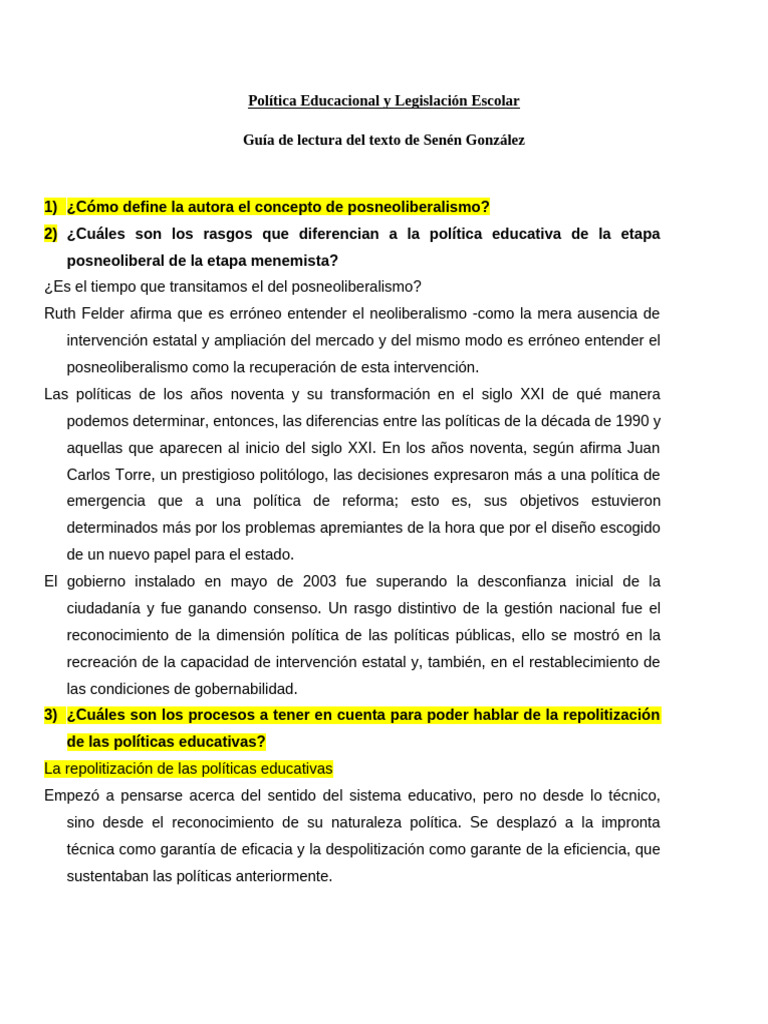 Política Educacional y Legislación Escolar

Guía de lectura del texto de Senén González

1) ¿Cómo define la autora el concepto de posneoliberalismo?

2) ¿Cuáles son los rasgos que diferencian a la política educativa de la etapa posneoliberal de la etapa menemista?

¿Es el tiempo que transitamos el del posneoliberalismo?

Ruth Felder afirma que es erróneo entender el neoliberalismo -como la mera ausencia de intervención estatal y ampliación del mercado y del mismo modo es erróneo entender el posneoliberalismo como la recuperación de esta intervención.

Las políticas de los años noventa y su transformación en el siglo XXI de qué manera podemos determinar, entonces, las diferencias entre las políticas de la década de 1990 y aquellas que aparecen al inicio del siglo XXI. En los años noventa, según afirma Juan Carlos Torre, un prestigioso politólogo, las decisiones expresaron más a una política de emergencia que a una política de reforma; esto es, sus objetivos estuvieron determinados más por los problemas apremiantes de la hora que por el diseño escogido de un nuevo papel para el estado.

El gobierno instalado en mayo de 2003 fue superando la desconfianza inicial de la ciudadanía y fue ganando consenso. Un rasgo distintivo de la gestión nacional fue el reconocimiento de la dimensión política de las políticas públicas, ello se mostró en la recreación de la capacidad de intervención estatal y, también, en el restablecimiento de las condiciones de gobernabilidad.

3) ¿Cuáles son los procesos a tener en cuenta para poder hablar de la repolitización de las políticas educativas?

La repolitización de las políticas educativas

Empezó a pensarse acerca del sentido del sistema educativo, pero no desde lo técnico, sino desde el reconocimiento de su naturaleza política. Se desplazó a la impronta técnica como garantía de eficacia y la despolitización como garante de la eficiencia, que sustentaban las políticas anteriormente.